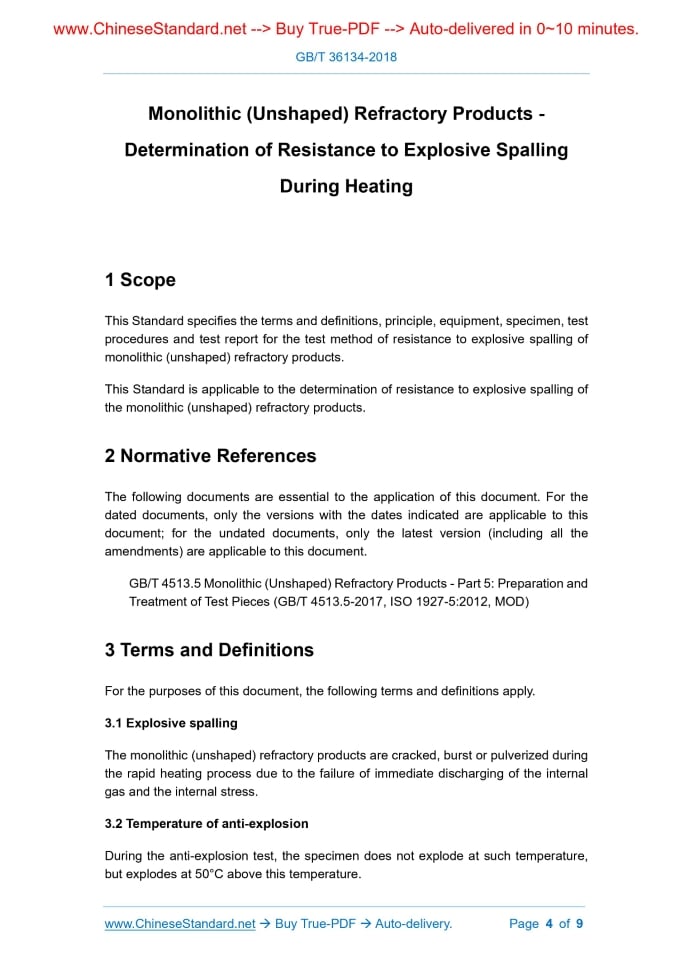 www.ChineseStandard.net --> Buy True-PDF --> Auto-delivered in 0~10 minutes.

GB/T 36134-2018

Monolithic (Unshaped) Refractory Products - Determination of Resistance to Explosive Spalling During Heating

1 Scope

This Standard specifies the terms and definitions, principle, equipment, specimen, test procedures and test report for the test method of resistance to explosive spalling of monolithic (unshaped) refractory products.

This Standard is applicable to the determination of resistance to explosive spalling of the monolithic (unshaped) refractory products.

2 Normative References

The following documents are essential to the application of this document. For the dated documents, only the versions with the dates indicated are applicable to this document; for the undated documents, only the latest version (including all the amendments) are applicable to this document.

GB/T 4513.5 Monolithic (Unshaped) Refractory Products - Part 5: Preparation and Treatment of Test Pieces (GB/T 4513.5-2017, ISO 1927-5:2012, MOD)

3 Terms and Definitions

For the purposes of this document, the following terms and definitions apply.

3.1 Explosive spalling

The monolithic (unshaped) refractory products are cracked, burst or pulverized during the rapid heating process due to the failure of immediate discharging of the internal gas and the internal stress.

3.2 Temperature of anti-explosion

During the anti-explosion test, the specimen does not explode at such temperature, but explodes at 50°C above this temperature.

www.ChineseStandard.net → Buy True-PDF → Auto-delivery.     Page 4 of 9